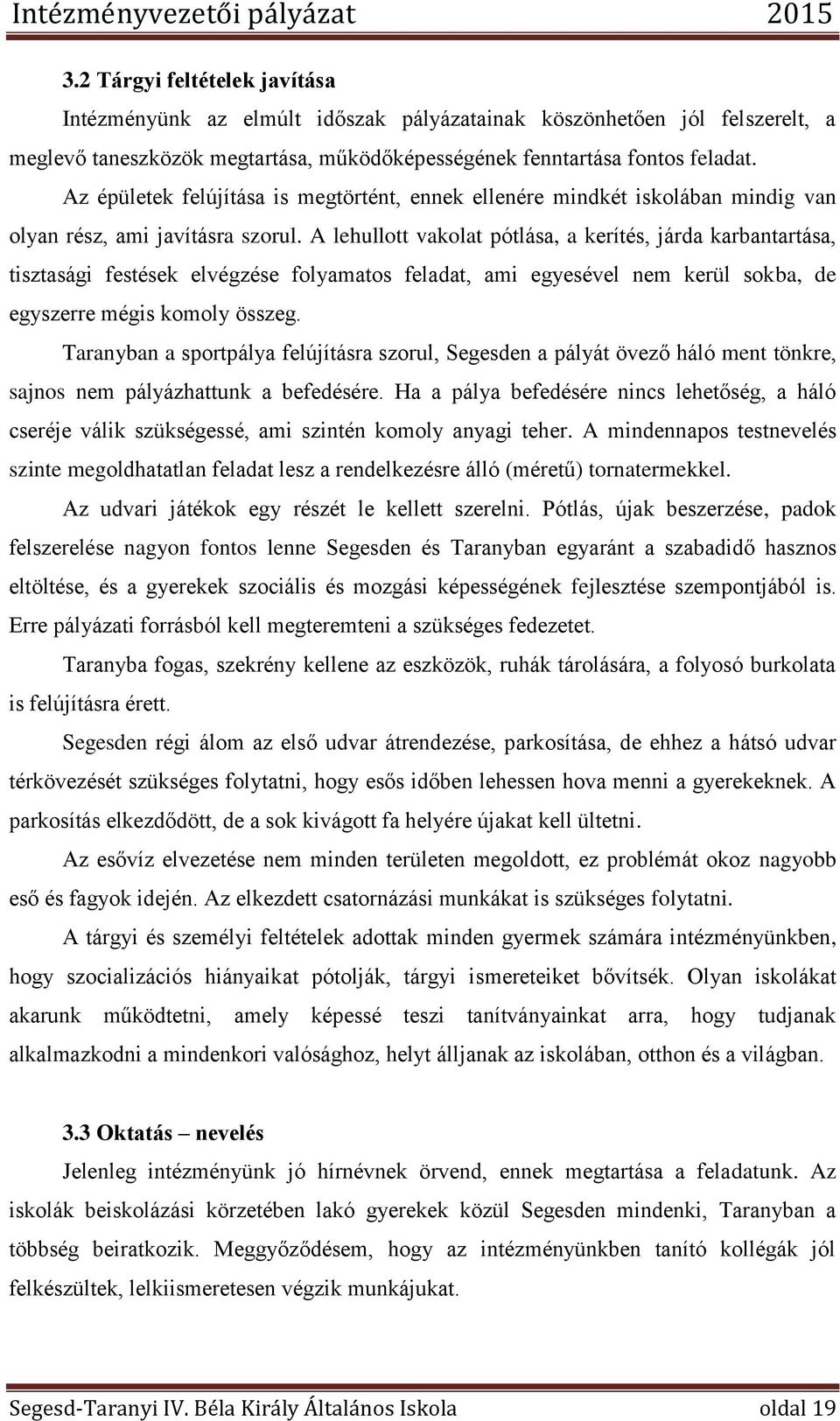 Intézményvezetői pályázat 2015

3.2 Tárgyi feltételek javítása

Intézményünk az elmúlt időszak pályázatainak köszönhetően jól felszerelt, a meglevő taneszközök megtartása, működőképességének fenntartása fontos feladat.

Az épületek felújítása is megtörtént, ennek ellenére mindkét iskolában mindig van olyan rész, ami javításra szorul. A lehullott vakolat pótlása, a kerítés, járda karbantartása, tisztasági festések elvégzése folyamatos feladat, ami egyesével nem kerül sokba, de egyszerre mégis komoly összeg.

Taranyban a sportpálya felújításra szorul, Segesden a pályát övező háló ment tönkre, sajnos nem pályázhattunk a befedésére. Ha a pálya befedésére nincs lehetőség, a háló cseréje válik szükségessé, ami szintén komoly anyagi teher. A mindennapos testnevelés szinte megoldhatatlan feladat lesz a rendelkezésre álló (méretű) tornatermekkel.

Az udvari játékok egy részét le kellett szerelni. Pótlás, újak beszerzése, padok felszerelése nagyon fontos lenne Segesden és Taranyban egyaránt a szabadidő hasznos eltöltése, és a gyerekek szociális és mozgási képességének fejlesztése szempontjából is. Erre pályázati forrásból kell megteremteni a szükséges fedezetet.

Taranyba fogas, szekrény kellene az eszközök, ruhák tárolására, a folyosó burkolata is felújításra érett.

Segesden régi álom az első udvar átrendezése, parkosítása, de ehhez a hátsó udvar térkövezését szükséges folytatni, hogy esős időben lehessen hova menni a gyerekeknek. A parkosítás elkezdődött, de a sok kivágott fa helyére újakat kell ültetni.

Az esővíz elvezetése nem minden területen megoldott, ez problémát okoz nagyobb eső és fagyok idején. Az elkezdett csatornázási munkákat is szükséges folytatni.

A tárgyi és személyi feltételek adottak minden gyermek számára intézményünkben, hogy szocializációs hiányaikat pótolják, tárgyi ismereteiket bővítsék. Olyan iskolákat akarunk működtetni, amely képessé teszi tanítványainkat arra, hogy tudjanak alkalmazkodni a mindenkori valósághoz, helyt álljanak az iskolában, otthon és a világban.

3.3 Oktatás – nevelés

Jelenleg intézményünk jó hírnévnek örvend, ennek megtartása a feladatunk. Az iskolák beiskolázási körzetében lakó gyerekek közül Segesden mindenki, Taranyban a többség beiratkozik. Meggyőződésem, hogy az intézményünkben tanító kollégák jól felkészültek, lelkiismeretesen végzik munkájukat.

Segesd-Taranyi IV. Béla Király Általános Iskola oldal 19